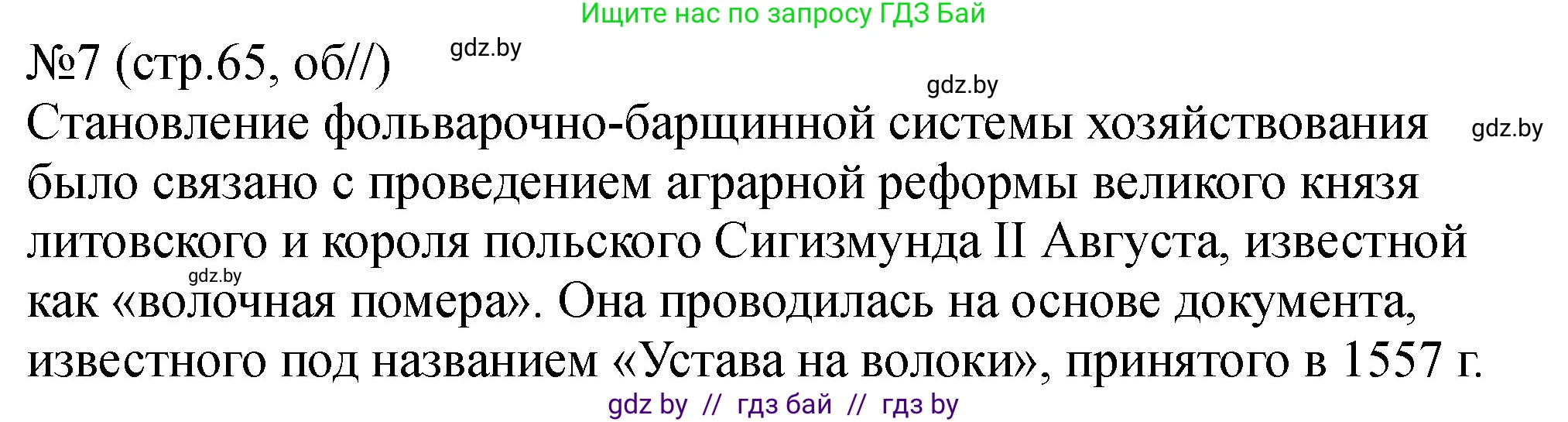 Ищите нас по запросу ГДЗ Бай

№7 (стр.65, об//) gdz.by

gdz.by

Становление фольварочно-барщинной системы хозяйствования gdz.by было связано с проведением аграрной реформы великого князя литовского и короля польского Сигизмунда II Августа, известной gdz.by как «волочная помера». Она проводилась на основе документа, известного под названием «Устава на волоки», принятого в 1557 г.

gdz by // гдз бай // гдз by